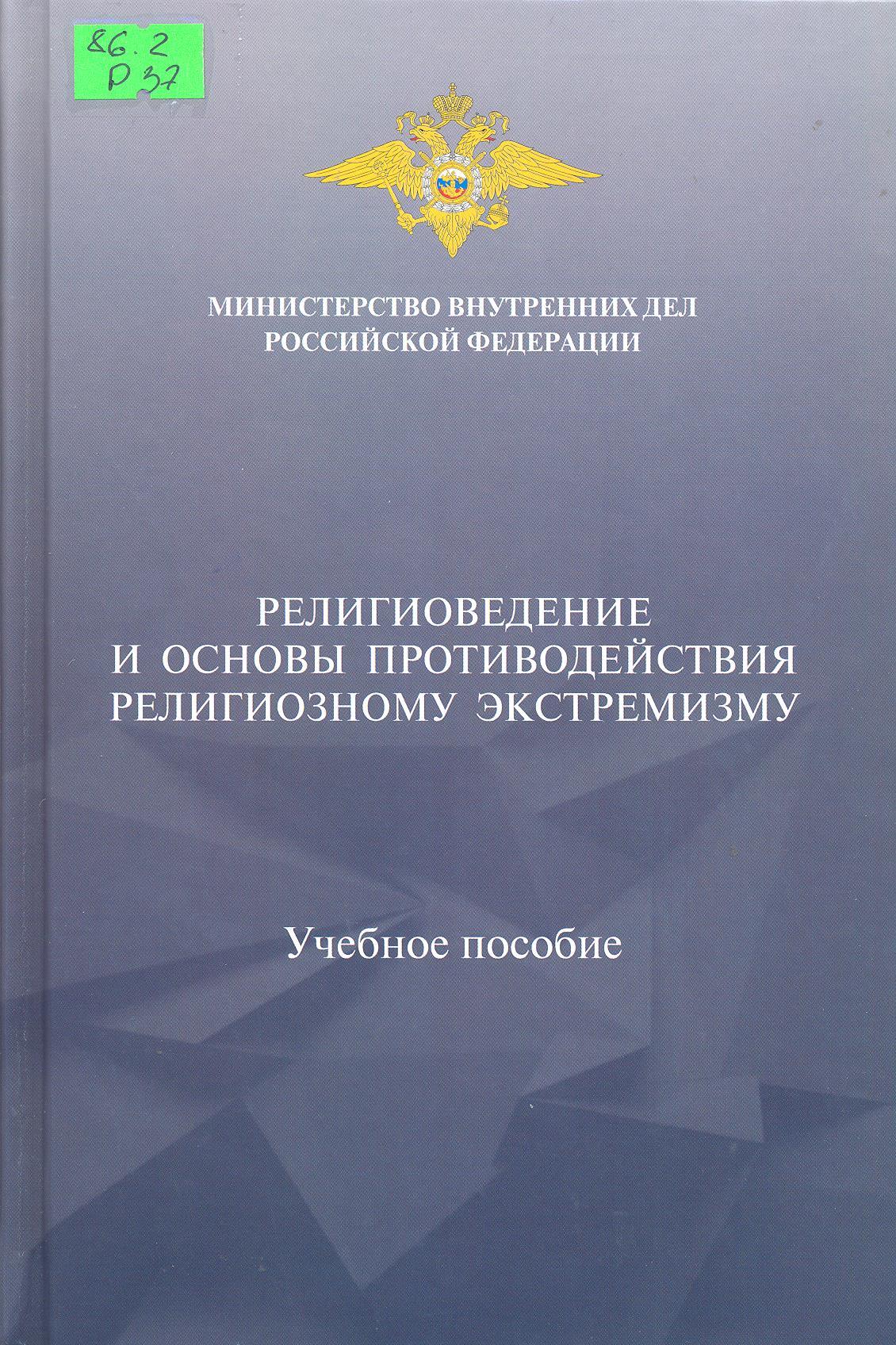 86.2
Р 37

МИНИСТЕРСТВО ВНУТРЕННИХ ДЕЛ
РОССИЙСКОЙ ФЕДЕРАЦИИ

РЕЛИГИОВЕДЕНИЕ
И ОСНОВЫ ПРОТИВОДЕЙСТВИЯ
РЕЛИГИОЗНОМУ ЭКСТРЕМИЗМУ

Учебное пособие